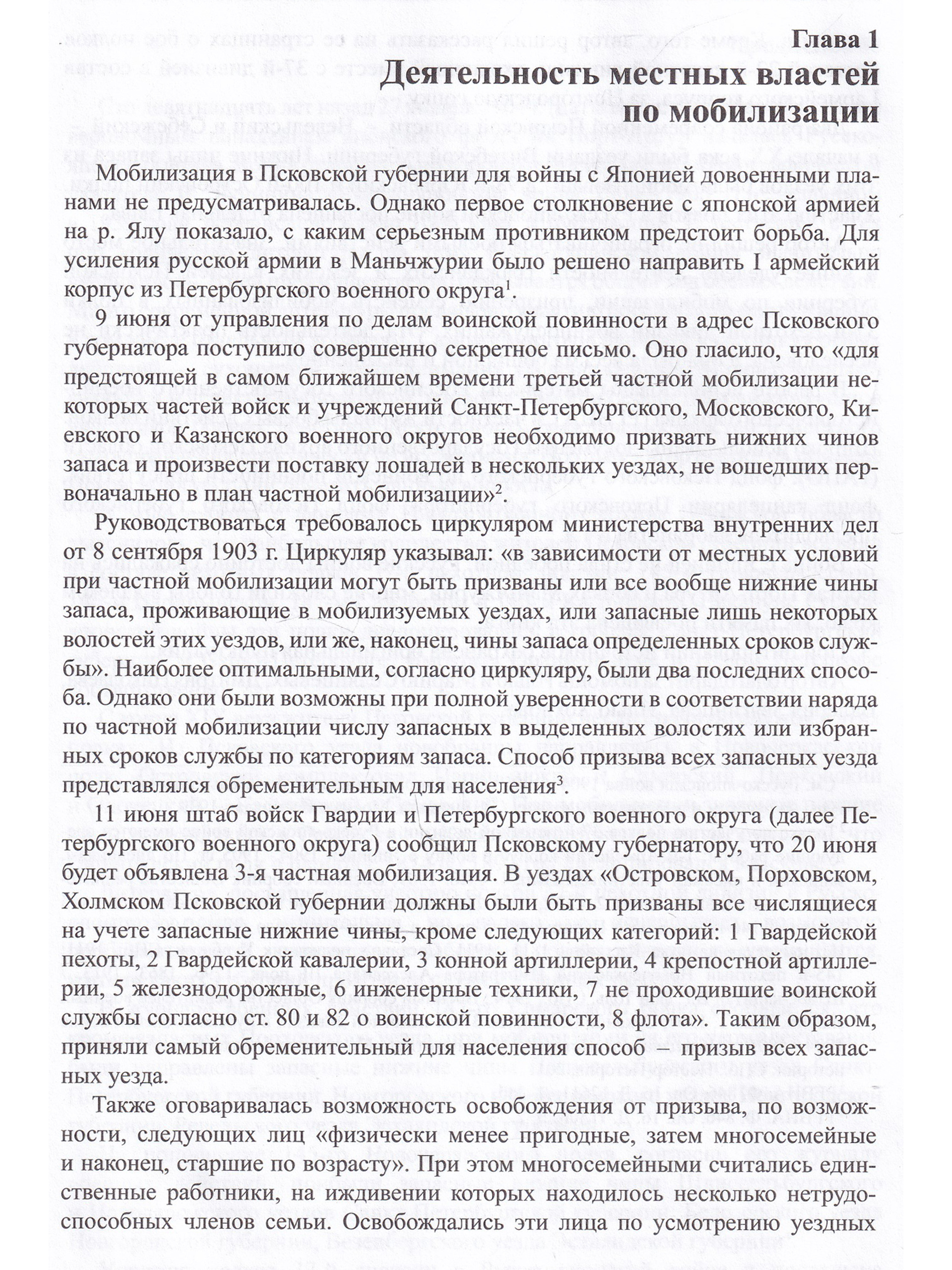 Глава 1
Деятельность местных властей по мобилизации

Мобилизация в Псковской губернии для войны с Японией довоенными планами не предусматривалась. Однако первое столкновение с японской армией на р. Ялу показало, с каким серьезным противником предстоит борьба. Для усиления русской армии в Маньчжурии было решено направить I армейский корпус из Петербургского военного округа$^1$.

9 июня от управления по делам воинской повинности в адрес Псковского губернатора поступило совершенно секретное письмо. Оно гласило, что «для предстоящей в самом ближайшем времени третьей частной мобилизации некоторых частей войск и учреждений Санкт-Петербургского, Московского, Киевского и Казанского военного округов необходимо призвать нижних чинов запаса и произвести поставку лошадей в нескольких уездах, не вошедших первоначально в план частной мобилизации»$^2$.

Руководствоваться требовалось циркуляром министерства внутренних дел от 8 сентября 1903 г. Циркуляр указывал: «в зависимости от местных условий при частной мобилизации могут быть призваны или все вообще нижние чины запаса, проживающие в мобилизуемых уездах, или запасные лишь некоторых волостей этих уездов, или же, наконец, чины запаса определенных сроков службы». Наиболее оптимальными, согласно циркуляру, были два последних способа. Однако они были возможны при полной уверенности в соответствии наряда по частной мобилизации числу запасных в выделенных волостях или избранных сроков службы по категориям запаса. Способ призыва всех запасных уезда представлялся обременительным для населения$^3$.

11 июня штаб войск Гвардии и Петербургского военного округа (далее Петербургского военного округа) сообщил Псковскому губернатору, что 20 июня будет объявлена 3-я частная мобилизация. В уездах «Островском, Порховском, Холмском Псковской губернии должны были быть призваны все числящиеся на учете запасные нижние чины, кроме следующих категорий: 1 Гвардейской пехоты, 2 Гвардейской кавалерии, 3 конной артиллерии, 4 крепостной артиллерии, 5 железнодорожные, 6 инженерные техники, 7 не проходившие воинской службы согласно ст. 80 и 82 о воинской повинности, 8 флота». Таким образом, приняли самый обременительный для населения способ – призыв всех запасных уезда.

Также оговаривалась возможность освобождения от призыва, по возможности, следующих лиц «физически менее пригодные, затем многосемейные и наконец, старшие по возрасту». При этом многосемейными считались единственные работники, на иждивении которых находилось несколько нетрудоспособных членов семьи. Освобождались эти лица по усмотрению уездных